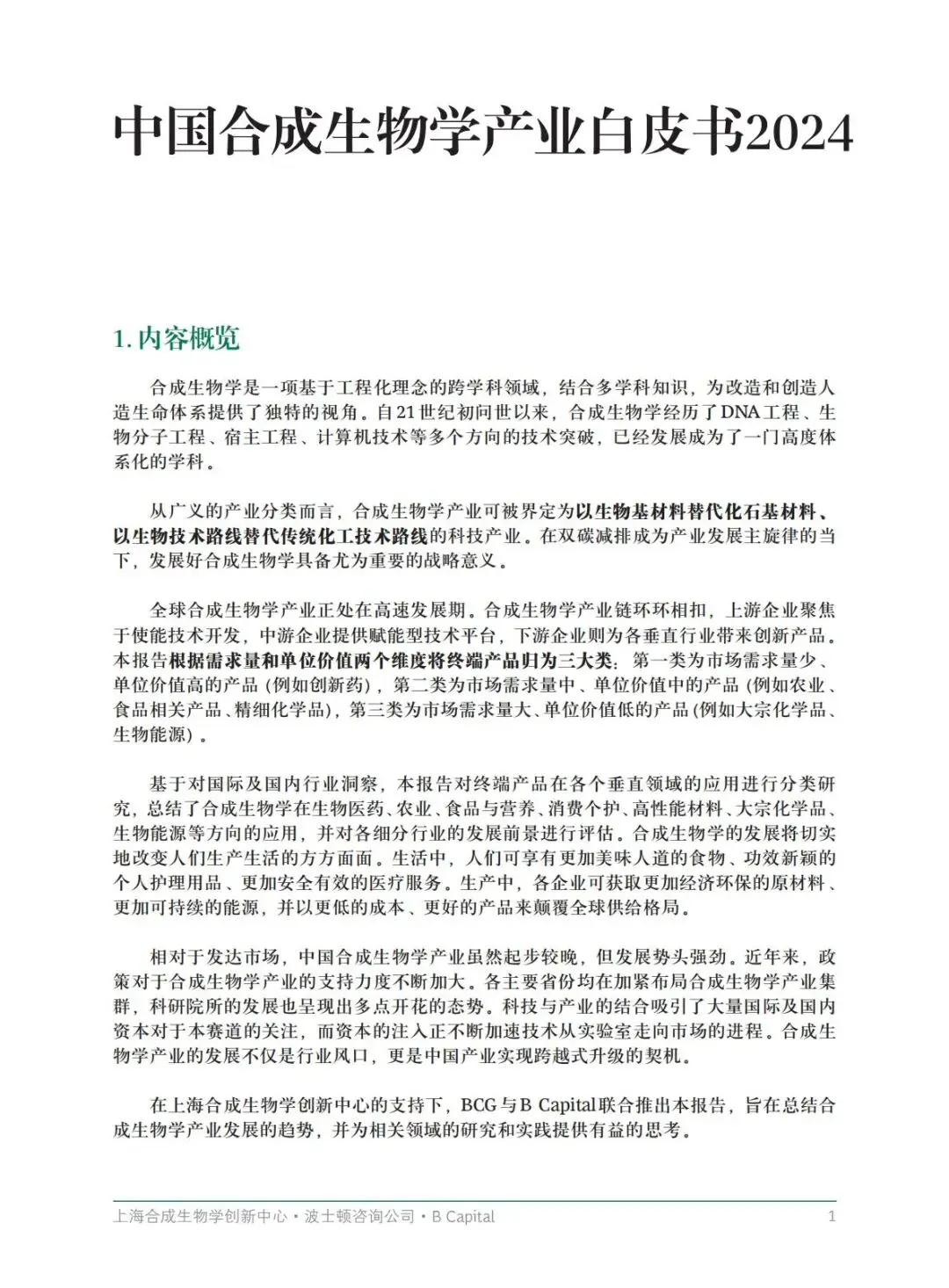 中国合成生物学产业白皮书2024

1. 内容概览

合成生物学是一项基于工程化理念的跨学科领域，结合多学科知识，为改造和创造人造生命体系提供了独特的视角。自21世纪初问世以来，合成生物学经历了DNA工程、生物分子工程、宿主工程、计算机技术等多个方向的技术突破，已经发展成为了一门高度体系化的学科。

从广义的产业分类而言，合成生物学产业可被界定为以生物基材料替代化石基材料、以生物技术路线替代传统化工技术路线的科技产业。在双碳减排成为产业发展主旋律的当下，发展好合成生物学具备尤为重要的战略意义。

全球合成生物学产业正处在高速发展期。合成生物学产业链环环相扣，上游企业聚焦于使能技术开发，中游企业提供赋能型技术平台，下游企业则为各垂直行业带来创新产品。本报告根据需求量和单位价值两个维度将终端产品归为三大类：第一类为市场需求量少、单位价值高的产品（例如创新药），第二类为市场需求量中、单位价值中的产品（例如农业、食品相关产品、精细化学品），第三类为市场需求量大、单位价值低的产品（例如大宗化学品、生物能源）。

基于对国际及国内行业洞察，本报告对终端产品在各个垂直领域的应用进行分类研究，总结了合成生物学在生物医药、农业、食品与营养、消费个护、高性能材料、大宗化学品、生物能源等方向的应用，并对各细分行业的发展前景进行评估。合成生物学的发展将切实地改变人们生产生活的方方面面。生活中，人们可享有更加美味人道的食物、功效新颖的个人护理用品、更加安全有效的医疗服务。生产中，各企业可获取更加经济环保的原材料、更加可持续的能源，并以更低的成本、更好的产品来颠覆全球供给格局。

相对于发达市场，中国合成生物学产业虽然起步较晚，但发展势头强劲。近年来，政策对于合成生物学产业的支持力度不断加大。各主要省份均在加紧布局合成生物学产业集群，科研院所的发展也呈现出多点开花的态势。科技与产业的结合吸引了大量国际及国内资本对于本赛道的关注，而资本的注入正不断加速技术从实验室走向市场的进程。合成生物学产业的发展不仅是行业风口，更是中国产业实现跨越式升级的契机。

在上海合成生物学创新中心的支持下，BCG与B Capital联合推出本报告，旨在总结合成生物学产业发展的趋势，并为相关领域的研究和实践提供有益的思考。

上海合成生物学创新中心 • 波士顿咨询公司 • B Capital 1